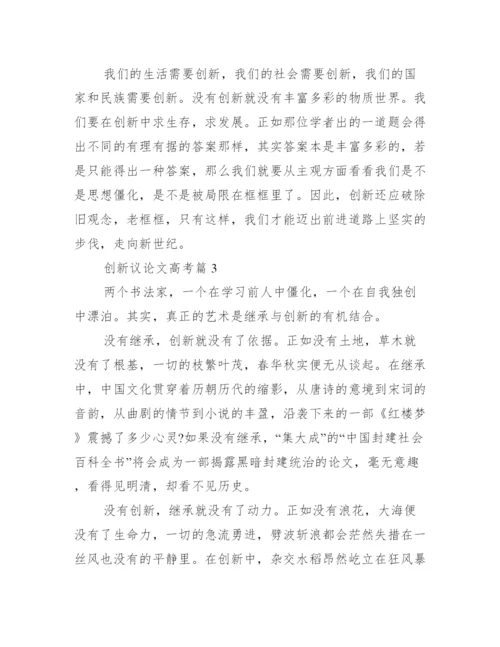 我们的生活需要创新，我们的社会需要创新，我们的国家和民族需要创新。没有创新就没有丰富多彩的物质世界。我们要在创新中求生存，求发展。正如那位学者出的一道题会得出不同的有理有据的答案那样，其实答案本是丰富多彩的，若是只能得出一种答案，那么我们就要从主观方面看看我们是不是思想僵化，是不是被局限在框框里了。因此，创新还应破除旧观念，老框框，只有这样，我们才能迈出前进道路上坚实的步伐，走向新世纪。

创新议论文高考篇 3

两个书法家，一个在学习前人中僵化，一个在自我独创中漂泊。其实，真正的艺术是继承与创新的有机结合。

没有继承，创新就没有了依据。正如没有土地，草木就没有了根基，一切的枝繁叶茂，春华秋实便无从谈起。在继承中，中国文化贯穿着历朝历代的缩影，从唐诗的意境到宋词的音韵，从曲剧的情节到小说的丰盈，沿袭下来的一部《红楼梦》震撼了多少心灵?如果没有继承，“集大成”的“中国封建社会百科全书”将会成为一部揭露黑暗封建统治的论文，毫无意趣，看得见明清，却看不见历史。

没有创新，继承就没有了动力。正如没有浪花，大海便没有了生命力，一切的急流勇进，劈波斩浪都会茫然失措在一丝风也没有的平静里。在创新中，杂交水稻昂然屹立在狂风暴